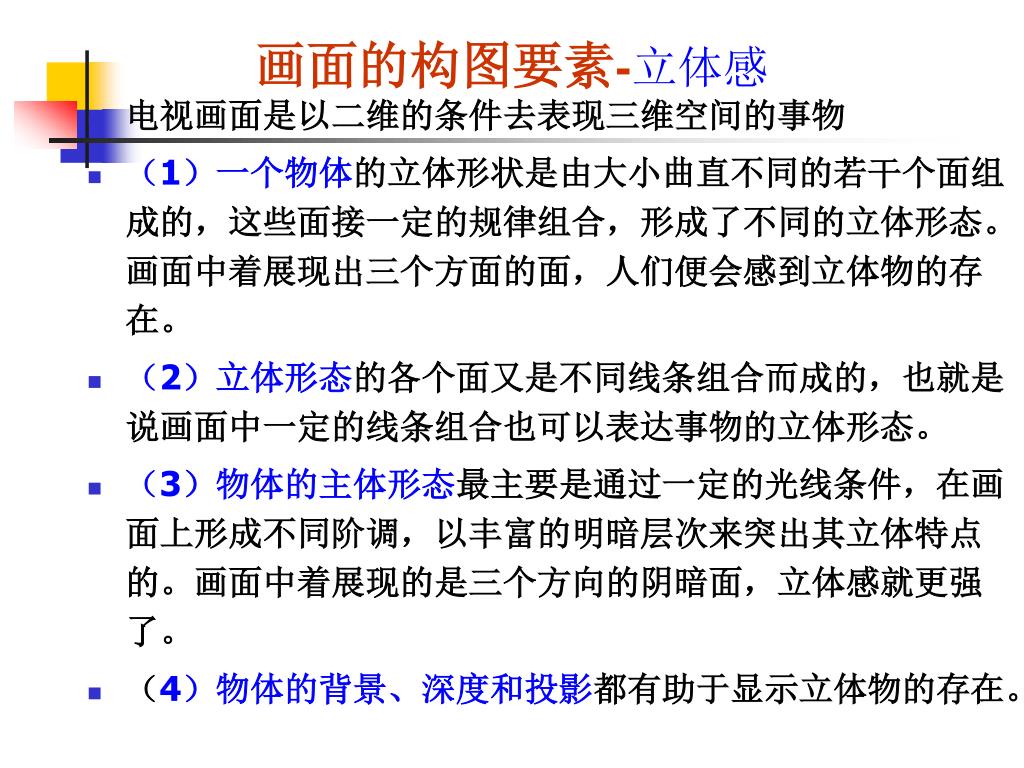 画面的构图要素-立体感

电视画面是以二维的条件去表现三维空间的事物

（1）一个物体的立体形状是由大小曲直不同的若干个面组成的，这些面接一定的规律组合，形成了不同的立体形态。画面中着展现出三个方面的面，人们便会感到立体物的存在。

（2）立体形态的各个面又是不同线条组合而成的，也就是说画面中一定的线条组合也可以表达事物的立体形态。

（3）物体的主体形态最主要是通过一定的光线条件，在画面上形成不同阶调，以丰富的明暗层次来突出其立体特点的。画面中着展现的是三个方向的阴暗面，立体感就更强了。

（4）物体的背景、深度和投影都有助于显示立体物的存在。